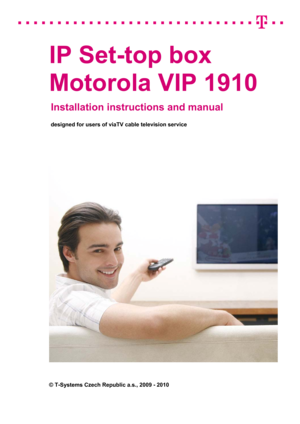 T

IP Set-top box
Motorola VIP 1910

Installation instructions and manual

designed for users of viaTV cable television service

© T-Systems Czech Republic a.s., 2009 - 2010